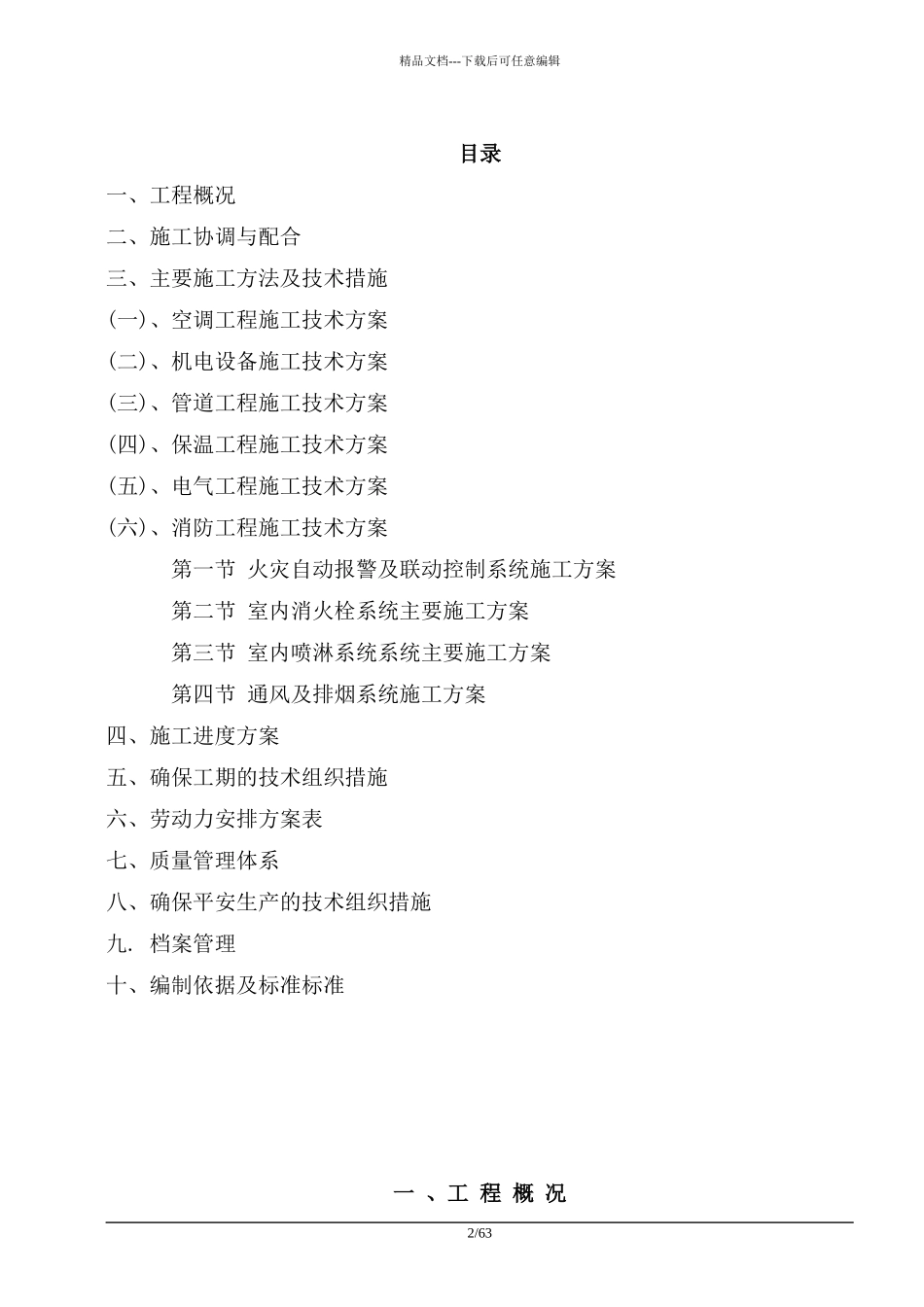 精品文档---下载后可任意编辑

目录

一、工程概况

二、施工协调与配合

三、主要施工方法及技术措施

(一)、空调工程施工技术方案

(二)、机电设备施工技术方案

(三)、管道工程施工技术方案

(四)、保温工程施工技术方案

(五)、电气工程施工技术方案

(六)、消防工程施工技术方案

第一节 火灾自动报警及联动控制系统施工方案

第二节 室内消火栓系统主要施工方案

第三节 室内喷淋系统系统主要施工方案

第四节 通风及排烟系统施工方案

四、施工进度方案

五、确保工期的技术组织措施

六、劳动力安排方案表

七、质量管理体系

八、确保平安生产的技术组织措施

九. 档案管理

十、编制依据及标准标准

一 、工 程 概 况

2/63